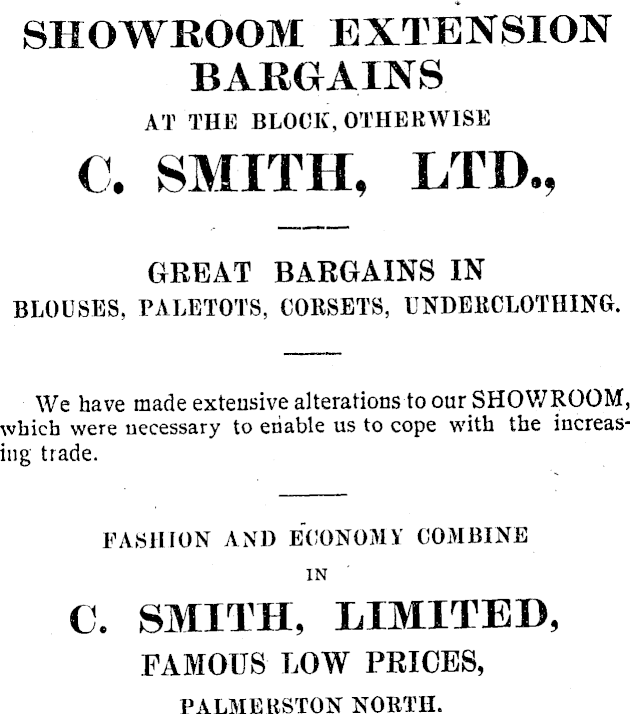 SHOWROOM EXTENSION BARGAINS

AT THE BLOCK, OTHERWISE

C. SMITH, LTD.,

GREAT BARGAINS IN

BLOUSES, PALETOTS, CORSETS, UNDERCLOTHING.

We have made extensive alterations to our SHOWROOM, which were necessary to enable us to cope with the increasing trade.

FASHION AND ECONOMY COMBINE

IN

C. SMITH, LIMITED,

FAMOUS LOW PRICES,

PALMERSTON NORTH.